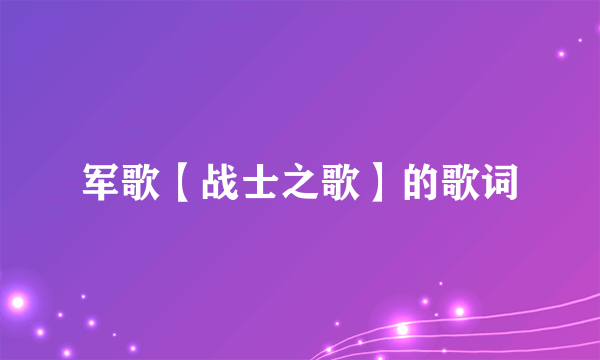 军歌【战士之歌】的歌词